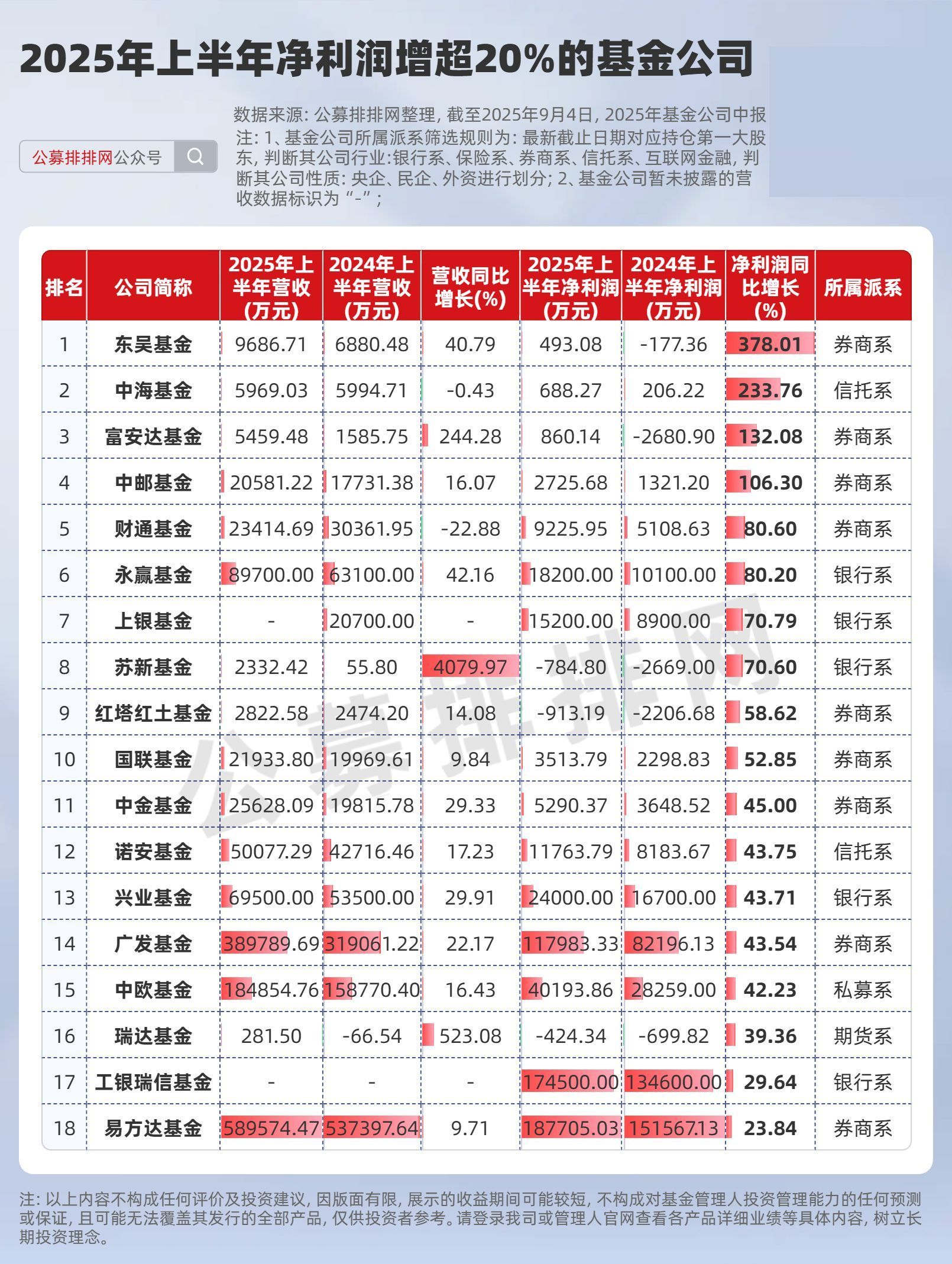 2025年上半年净利润增超20%的基金公司

公募排排网公众号

数据来源：公募排排网整理，截至2025年9月4日，2025年基金公司中报
注：1、基金公司所属派系筛选规则为：最新截止日期对应持仓第一大股东，判断其公司行业:银行系、保险系、券商系、信托系、互联网金融，判断其公司性质：央企、民企、外资进行划分；2、基金公司暂未披露的营收数据标识为“-”；

| 排名 | 公司简称 | 2025年上半年营收(万元) | 2024年上半年营收(万元) | 营收同比增长(%) | 2025年上半年净利润(万元) | 2024年上半年净利润(万元) | 净利润同比增长(%) | 所属派系 |
|---|---|---|---|---|---|---|---|---|
| 1 | 东吴基金 | 9686.71 | 6880.48 | 40.79 | 493.08 | -177.36 | 378.01 | 券商系 |
| 2 | 中海基金 | 5969.03 | 5994.71 | -0.43 | 688.27 | 206.22 | 233.76 | 信托系 |
| 3 | 富安达基金 | 5459.48 | 1585.75 | 244.28 | 860.14 | -2680.90 | 132.08 | 券商系 |
| 4 | 中邮基金 | 20581.22 | 17731.38 | 16.07 | 2725.68 | 1321.20 | 106.30 | 券商系 |
| 5 | 财通基金 | 23414.69 | 30361.95 | -22.88 | 9225.95 | 5108.63 | 80.60 | 券商系 |
| 6 | 永赢基金 | 89700.00 | 63100.00 | 42.16 | 18200.00 | 10100.00 | 80.20 | 银行系 |
| 7 | 上银基金 | - | 20700.00 | - | 15200.00 | 8900.00 | 70.79 | 银行系 |
| 8 | 苏新基金 | 2332.42 | 55.80 | 4079.97 | -784.80 | -2669.00 | 70.60 | 银行系 |
| 9 | 红塔红土基金 | 2822.58 | 2474.20 | 14.08 | -913.19 | -2206.68 | 58.62 | 券商系 |
| 10 | 国联基金 | 21933.80 | 19969.61 | 9.84 | 3513.79 | 2298.83 | 52.85 | 券商系 |
| 11 | 中金基金 | 25628.09 | 19815.78 | 29.33 | 5290.37 | 3648.52 | 45.00 | 券商系 |
| 12 | 诺安基金 | 50077.29 | 42716.46 | 17.23 | 11763.79 | 8183.67 | 43.75 | 信托系 |
| 13 | 兴业基金 | 69500.00 | 53500.00 | 29.91 | 24000.00 | 16700.00 | 43.71 | 银行系 |
| 14 | 广发基金 | 389789.69 | 319061.22 | 22.17 | 117983.33 | 82196.13 | 43.54 | 券商系 |
| 15 | 中欧基金 | 184854.76 | 158770.40 | 16.43 | 40193.86 | 28259.00 | 42.23 | 私募系 |
| 16 | 瑞达基金 | 281.50 | -66.54 | 523.08 | -424.34 | -699.82 | 39.36 | 期货系 |
| 17 | 工银瑞信基金 | - | - | - | 174500.00 | 134600.00 | 29.64 | 银行系 |
| 18 | 易方达基金 | 589574.47 | 537397.64 | 9.71 | 187705.03 | 151567.13 | 23.84 | 券商系 |

公募排排网

注：以上内容不构成任何评价及投资建议，因版面有限，展示的收益期间可能较短，不构成对基金管理人投资管理能力的任何预测或保证，且可能无法覆盖其发行的全部产品，仅供投资者参考。请登录我司或管理人官网查看各产品详细业绩等具体内容，树立长期投资理念。